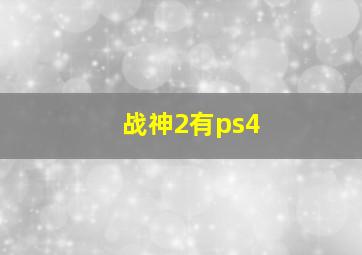 战神2有ps4